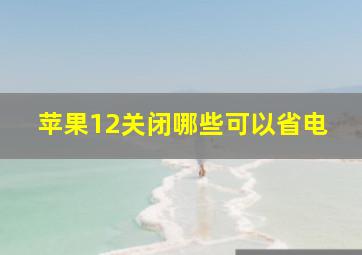 苹果12关闭哪些可以省电